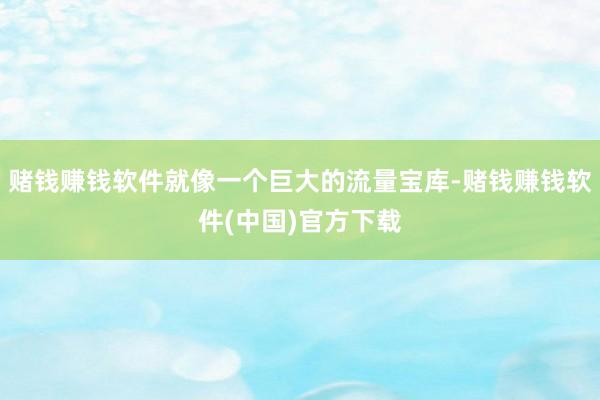 赌钱赚钱软件就像一个巨大的流量宝库-赌钱赚钱软件(中国)官方下载